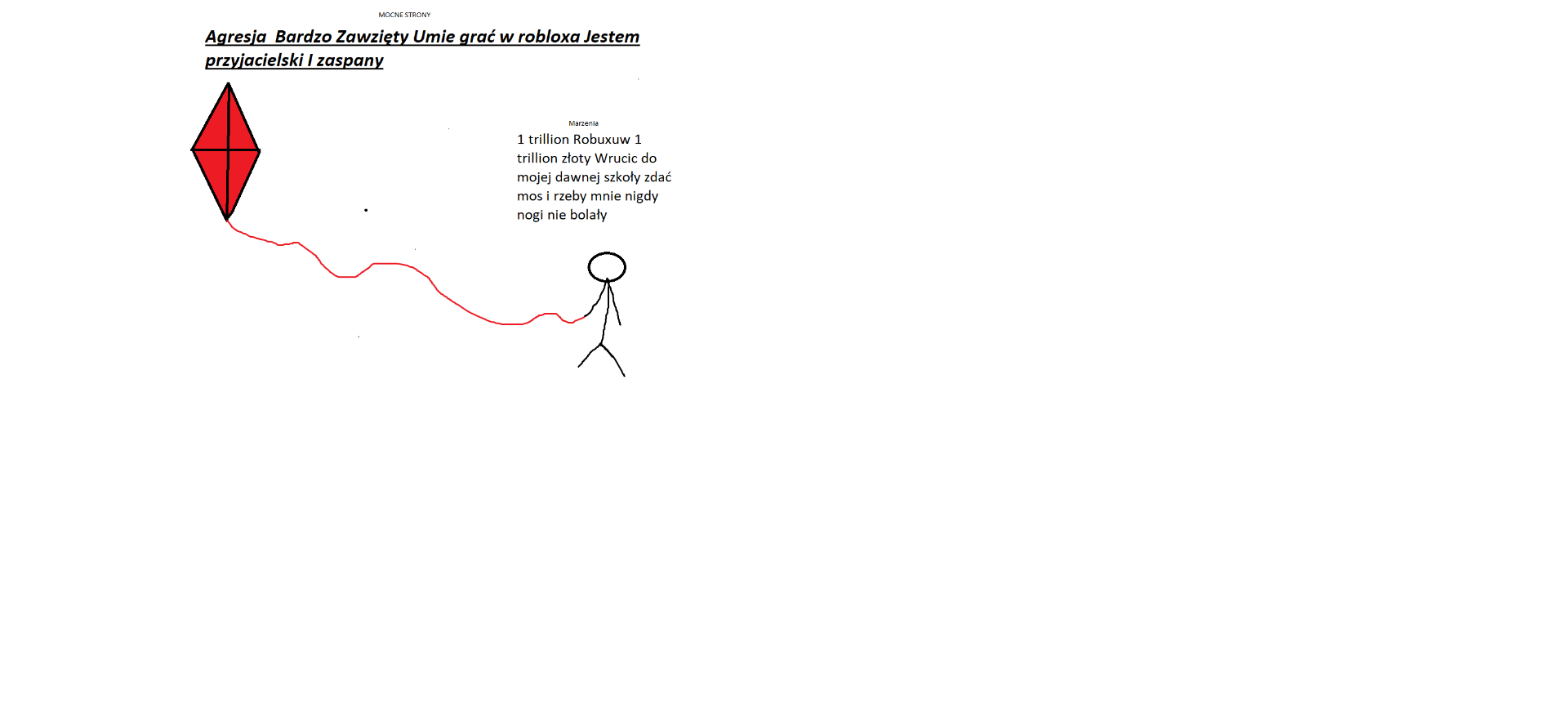 MOCNE STRONY

Agresja  Bardzo Zawzięty Umie grać w robloxa Jestem przyjacielski I zaspany

Marzenia

1 trillion Robuxuw 1 trillion złoty Wrucic do mojej dawnej szkoły zdać mos i rzeby mnie nigdy nogi nie bolały